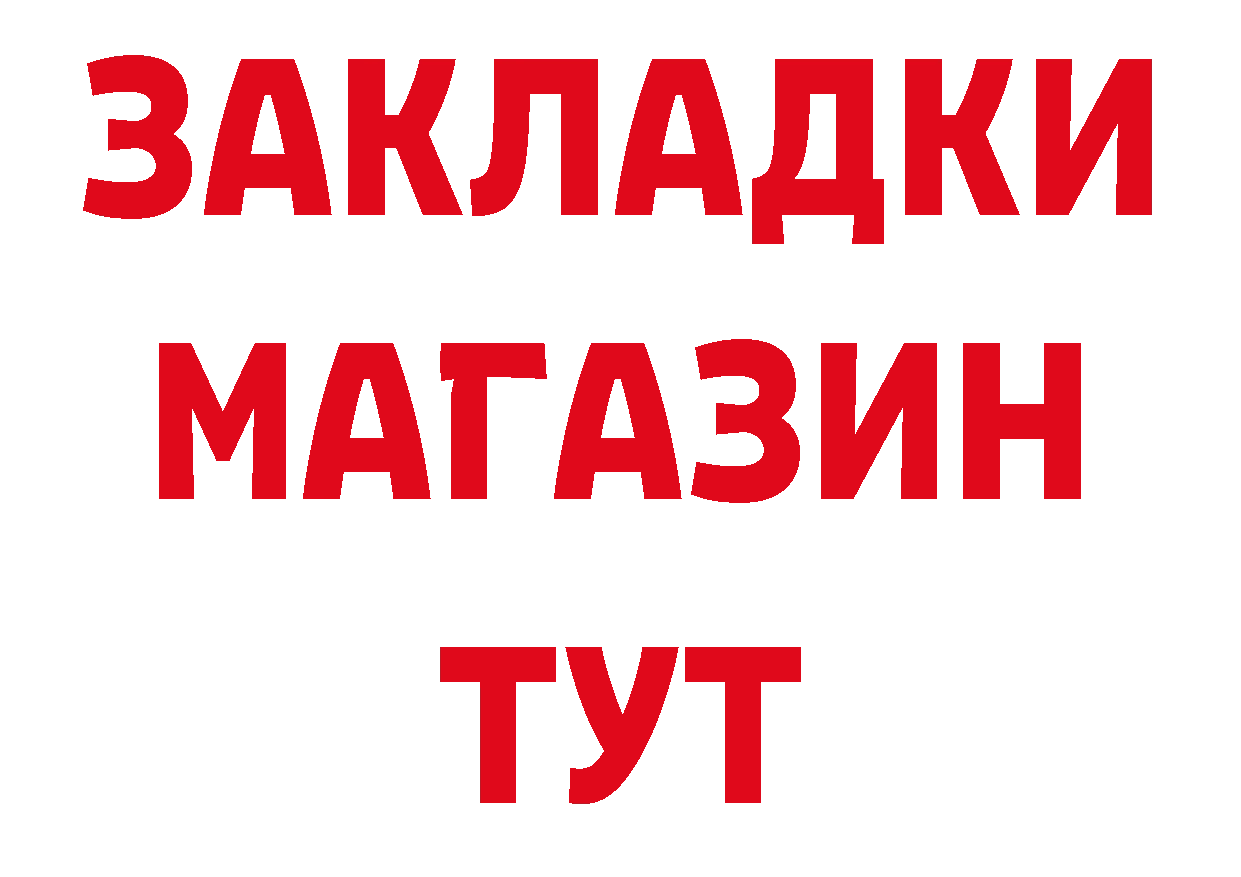 ЗАКЛАДКИ
МАГАЗИН
ТУТ